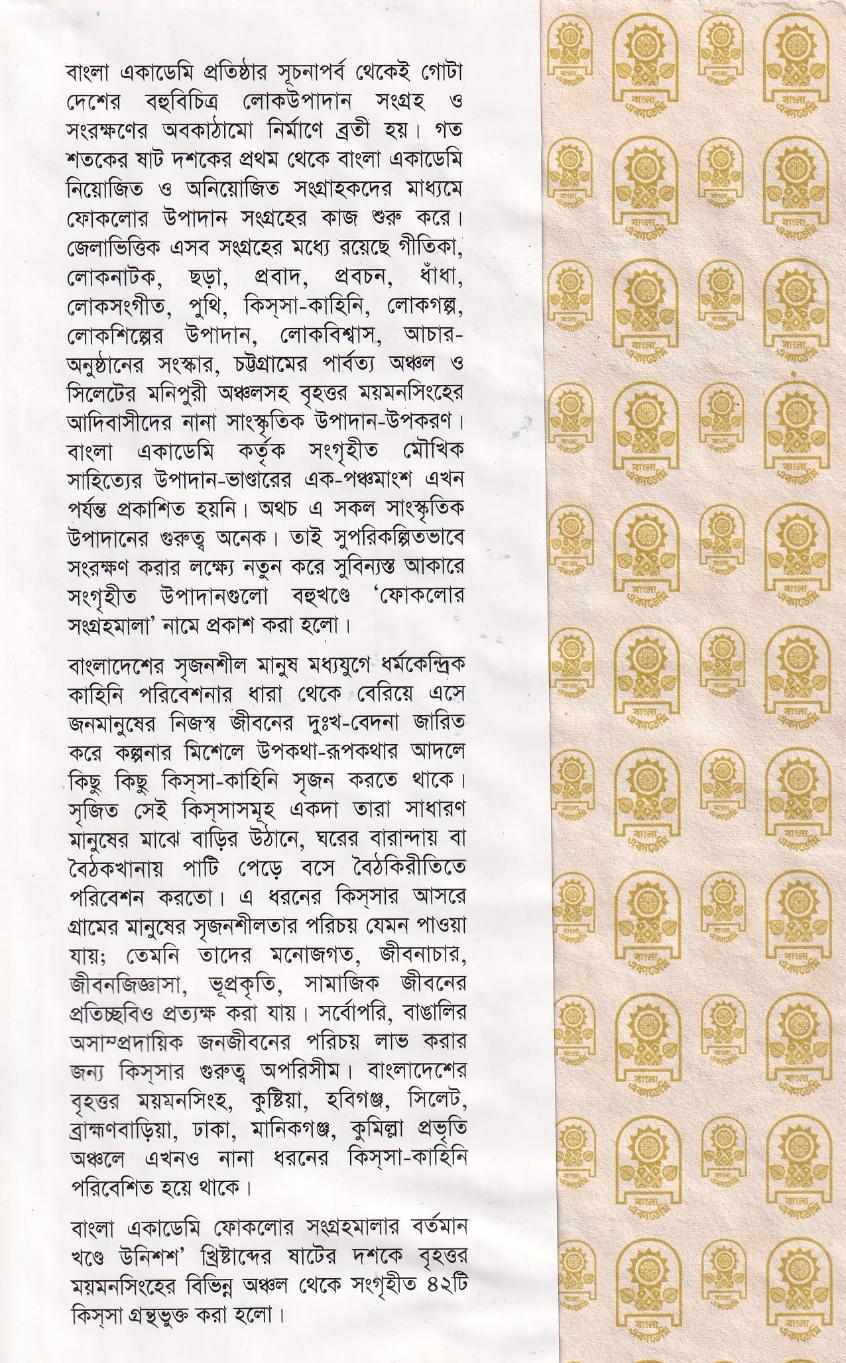 বাংলা একাডেমি প্রতিষ্ঠার সূচনাপর্ব থেকেই গোটা দেশের বহুবিচিত্র লোকউপাদান সংগ্রহ ও সংরক্ষণের অবকাঠামো নির্মাণে ব্রতী হয়। গত শতকের ষাট দশকের প্রথম থেকে বাংলা একাডেমি নিয়োজিত ও অনিয়োজিত সংগ্রাহকদের মাধ্যমে ফোকলোর উপাদান সংগ্রহের কাজ শুরু করে। জেলাভিত্তিক এসব সংগ্রহের মধ্যে রয়েছে গীতিকা, লোকনাটক, ছড়া, প্রবাদ, প্রবচন, ধাঁধা, লোকসংগীত, পুথি, কিস্‌সা-কাহিনি, লোকগল্প, লোকশিল্পের উপাদান, লোকবিশ্বাস, আচার-অনুষ্ঠানের সংস্কার, চট্টগ্রামের পার্বত্য অঞ্চল ও সিলেটের মনিপুরী অঞ্চলসহ বৃহত্তর ময়মনসিংহের আদিবাসীদের নানা সাংস্কৃতিক উপাদান-উপকরণ। বাংলা একাডেমি কর্তৃক সংগৃহীত মৌখিক সাহিত্যের উপাদান-ভাণ্ডারের এক-পঞ্চমাংশ এখন পর্যন্ত প্রকাশিত হয়নি। অথচ এ সকল সাংস্কৃতিক উপাদানের গুরুত্ব অনেক। তাই সুপরিকল্পিতভাবে সংরক্ষণ করার লক্ষ্যে নতুন করে সুবিন্যস্ত আকারে সংগৃহীত উপাদানগুলো বহুখণ্ডে 'ফোকলোর সংগ্রহমালা' নামে প্রকাশ করা হলো।

বাংলাদেশের সৃজনশীল মানুষ মধ্যযুগে ধর্মকেন্দ্রিক কাহিনি পরিবেশনার ধারা থেকে বেরিয়ে এসে জনমানুষের নিজস্ব জীবনের দুঃখ-বেদনা জারিত করে কল্পনার মিশেলে উপকথা-রূপকথার আদলে কিছু কিছু কিস্‌সা-কাহিনি সৃজন করতে থাকে। সৃজিত সেই কিস্‌সাসমূহ একদা তারা সাধারণ মানুষের মাঝে বাড়ির উঠানে, ঘরের বারান্দায় বা বৈঠকখানায় পাটি পেড়ে বসে বৈঠকিরীতিতে পরিবেশন করতো। এ ধরনের কিস্‌সার আসরে গ্রামের মানুষের সৃজনশীলতার পরিচয় যেমন পাওয়া যায়; তেমনি তাদের মনোজগত, জীবনাচার, জীবনজিজ্ঞাসা, ভূপ্রকৃতি, সামাজিক জীবনের প্রতিচ্ছবিও প্রত্যক্ষ করা যায়। সর্বোপরি, বাঙালির অসাম্প্রদায়িক জনজীবনের পরিচয় লাভ করার জন্য কিস্‌সার গুরুত্ব অপরিসীম। বাংলাদেশের বৃহত্তর ময়মনসিংহ, কুষ্টিয়া, হবিগঞ্জ, সিলেট, ব্রাহ্মণবাড়িয়া, ঢাকা, মানিকগঞ্জ, কুমিল্লা প্রভৃতি অঞ্চলে এখনও নানা ধরনের কিস্‌সা-কাহিনি পরিবেশিত হয়ে থাকে।

বাংলা একাডেমি ফোকলোর সংগ্রহমালার বর্তমান খণ্ডে উনিশশ' খ্রিষ্টাব্দের ষাটের দশকে বৃহত্তর ময়মনসিংহের বিভিন্ন অঞ্চল থেকে সংগৃহীত ৪২টি কিস্‌সা গ্রন্থভুক্ত করা হলো।

বাংলা একাডেমি